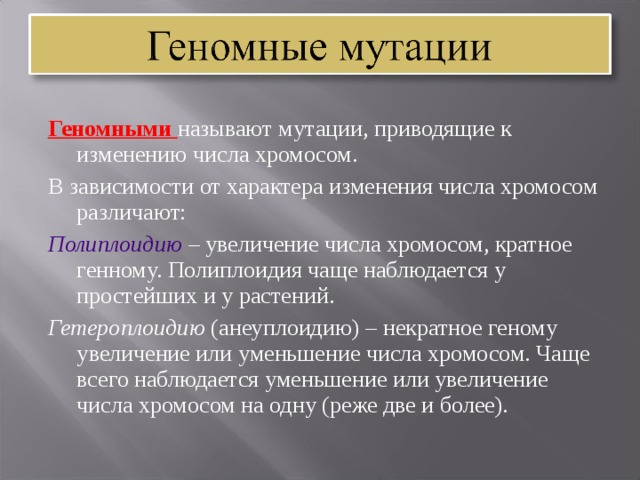 Геномные мутации

Геномными называют мутации, приводящие к изменению числа хромосом.

В зависимости от характера изменения числа хромосом различают:

Полиплоидию – увеличение числа хромосом, кратное генному. Полиплоидия чаще наблюдается у простейших и у растений.

Гетероплоидию (анеуплоидию) – некратное геному увеличение или уменьшение числа хромосом. Чаще всего наблюдается уменьшение или увеличение числа хромосом на одну (реже две и более).